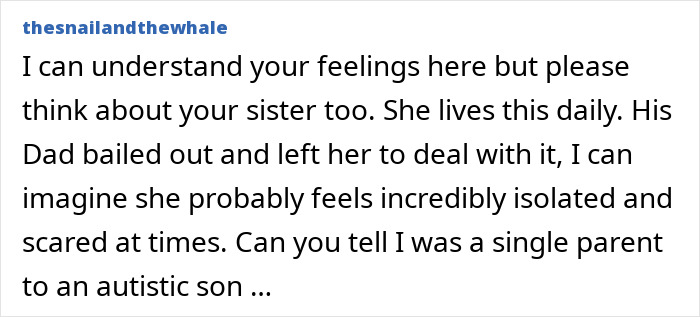 thesnailandthewhale

I can understand your feelings here but please think about your sister too. She lives this daily. His Dad bailed out and left her to deal with it, I can imagine she probably feels incredibly isolated and scared at times. Can you tell I was a single parent to an autistic son ...